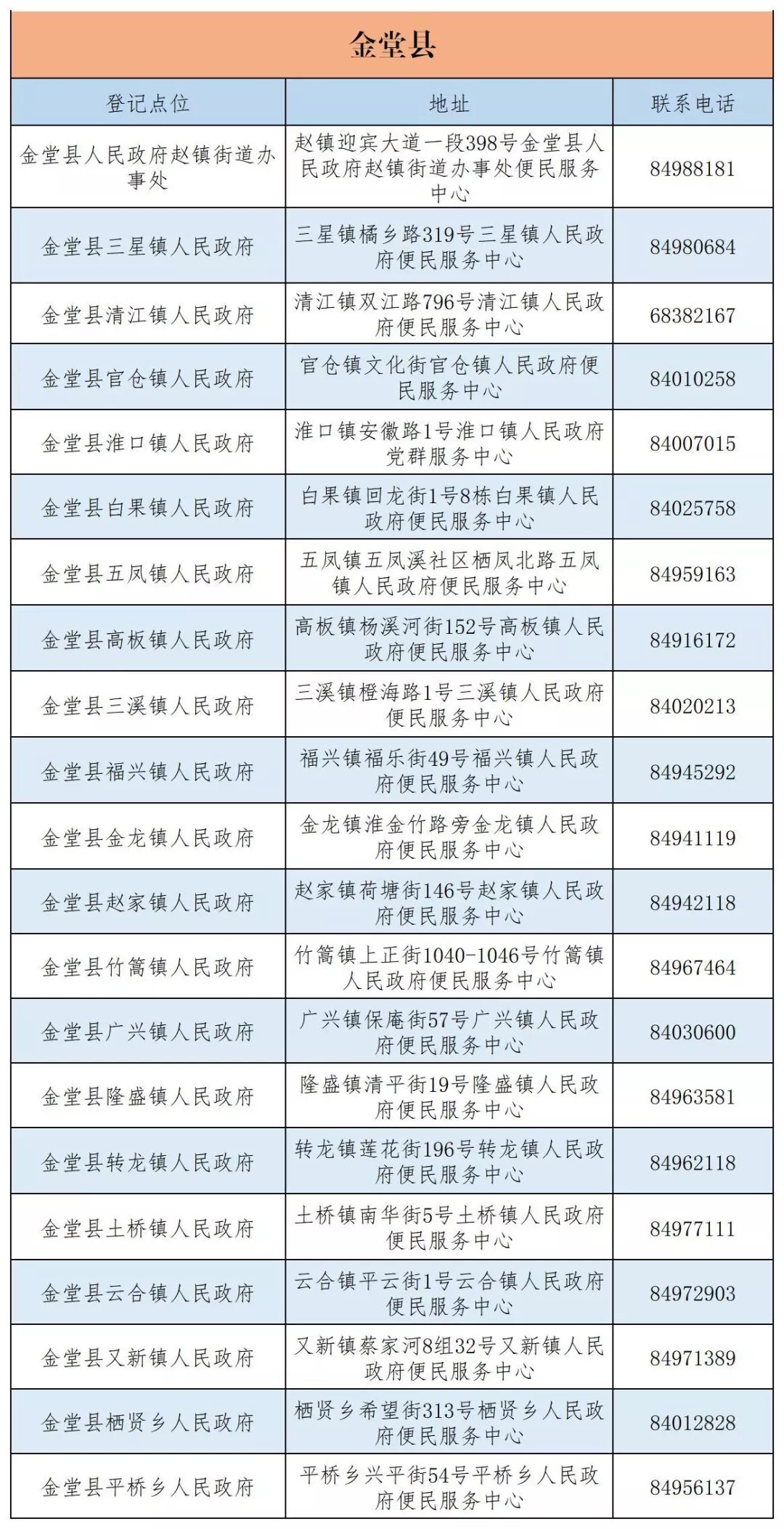 金堂县

| 登记点位 | 地址 | 联系电话 |
|---|---|---|
| 金堂县人民政府赵镇街道办事处 | 赵镇迎宾大道一段398号金堂县人民政府赵镇街道办事处便民服务中心 | 84988181 |
| 金堂县三星镇人民政府 | 三星镇橘乡路319号三星镇人民政府便民服务中心 | 84980684 |
| 金堂县清江镇人民政府 | 清江镇双江路796号清江镇人民政府便民服务中心 | 68382167 |
| 金堂县官仓镇人民政府 | 官仓镇文化街官仓镇人民政府便民服务中心 | 84010258 |
| 金堂县淮口镇人民政府 | 淮口镇安徽路1号淮口镇人民政府党群服务中心 | 84007015 |
| 金堂县白果镇人民政府 | 白果镇回龙街1号8栋白果镇人民政府便民服务中心 | 84025758 |
| 金堂县五凤镇人民政府 | 五凤镇五凤溪社区栖凤北路五凤镇人民政府便民服务中心 | 84959163 |
| 金堂县高板镇人民政府 | 高板镇杨溪河街152号高板镇人民政府便民服务中心 | 84916172 |
| 金堂县三溪镇人民政府 | 三溪镇橙海路1号三溪镇人民政府便民服务中心 | 84020213 |
| 金堂县福兴镇人民政府 | 福兴镇福乐街49号福兴镇人民政府便民服务中心 | 84945292 |
| 金堂县金龙镇人民政府 | 金龙镇淮金竹路旁金龙镇人民政府便民服务中心 | 84941119 |
| 金堂县赵家镇人民政府 | 赵家镇荷塘街146号赵家镇人民政府便民服务中心 | 84942118 |
| 金堂县竹篙镇人民政府 | 竹篙镇上正街1040-1046号竹篙镇人民政府便民服务中心 | 84967464 |
| 金堂县广兴镇人民政府 | 广兴镇保庵街57号广兴镇人民政府便民服务中心 | 84030600 |
| 金堂县隆盛镇人民政府 | 隆盛镇清平街19号隆盛镇人民政府便民服务中心 | 84963581 |
| 金堂县转龙镇人民政府 | 转龙镇莲花街196号转龙镇人民政府便民服务中心 | 84962118 |
| 金堂县土桥镇人民政府 | 土桥镇南华街5号土桥镇人民政府便民服务中心 | 84977111 |
| 金堂县云合镇人民政府 | 云合镇平云街1号云合镇人民政府便民服务中心 | 84972903 |
| 金堂县又新镇人民政府 | 又新镇蔡家河8组32号又新镇人民政府便民服务中心 | 84971389 |
| 金堂县栖贤乡人民政府 | 栖贤乡希望街313号栖贤乡人民政府便民服务中心 | 84012828 |
| 金堂县平桥乡人民政府 | 平桥乡兴平街54号平桥乡人民政府便民服务中心 | 84956137 |